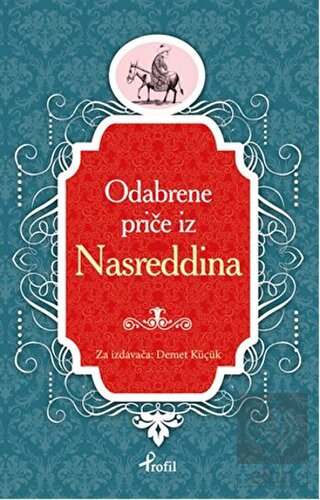 Odabrene priče iz
Nasreddina

Za izdavača: Demet Küçük

Profil